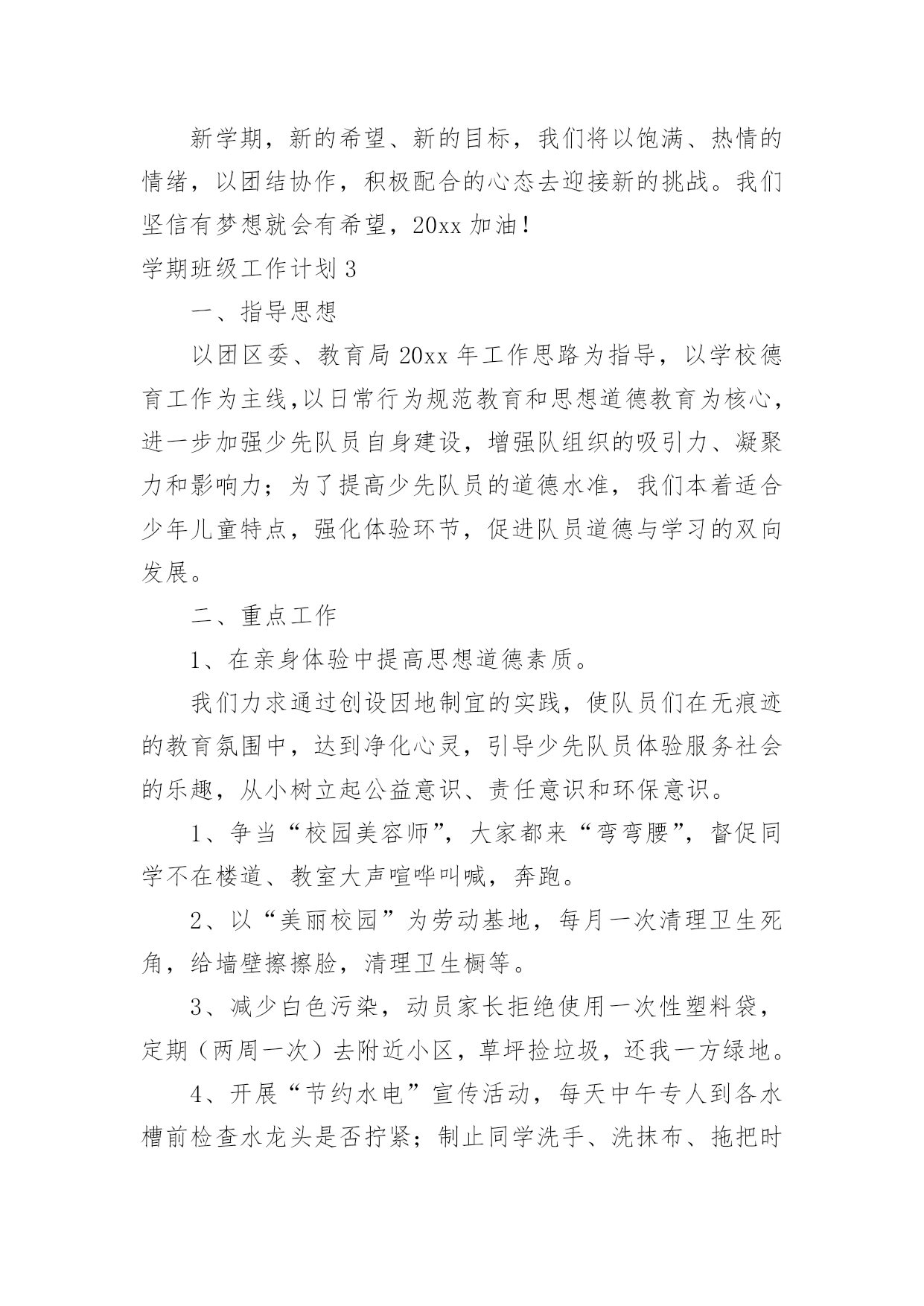 新学期，新的希望、新的目标，我们将以饱满、热情的情绪，以团结协作，积极配合的心态去迎接新的挑战。我们坚信有梦想就会有希望，20xx 加油！

学期班级工作计划 3

一、指导思想

以团区委、教育局 20xx 年工作思路为指导，以学校德育工作为主线,以日常行为规范教育和思想道德教育为核心，进一步加强少先队员自身建设，增强队组织的吸引力、凝聚力和影响力；为了提高少先队员的道德水准，我们本着适合少年儿童特点，强化体验环节，促进队员道德与学习的双向发展。

二、重点工作

1、在亲身体验中提高思想道德素质。

我们力求通过创设因地制宜的实践，使队员们在无痕迹的教育氛围中，达到净化心灵，引导少先队员体验服务社会的乐趣，从小树立起公益意识、责任意识和环保意识。

1、争当“校园美容师”，大家都来“弯弯腰”，督促同学不在楼道、教室大声喧哗叫喊，奔跑。

2、以“美丽校园”为劳动基地，每月一次清理卫生死角，给墙壁擦擦脸，清理卫生橱等。

3、减少白色污染，动员家长拒绝使用一次性塑料袋，定期（两周一次）去附近小区，草坪捡垃圾，还我一方绿地。

4、开展“节约水电”宣传活动，每天中午专人到各水槽前检查水龙头是否拧紧；制止同学洗手、洗抹布、拖把时